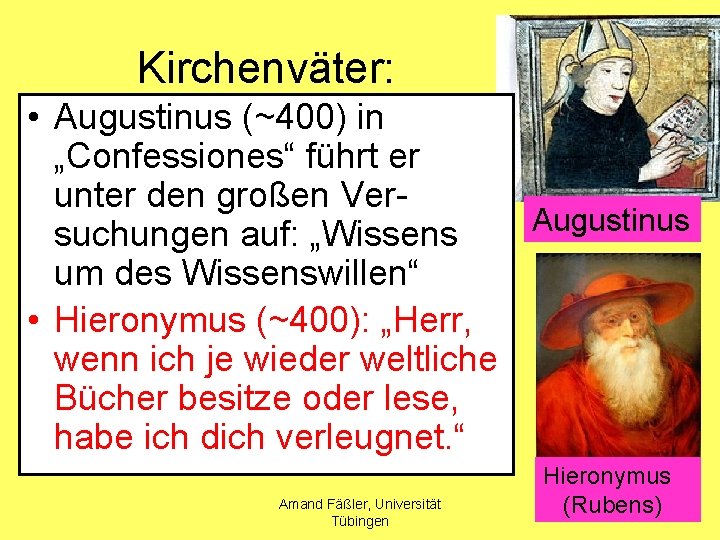 Kirchenväter:

• Augustinus (~400) in „Confessiones“ führt er unter den großen Versuchungen auf: „Wissens um des Wissenswillen“

• Hieronymus (~400): „Herr, wenn ich je wieder weltliche Bücher besitze oder lese, habe ich dich verleugnet.“

Augustinus

Hieronymus (Rubens)

Amand Fäßler, Universität Tübingen